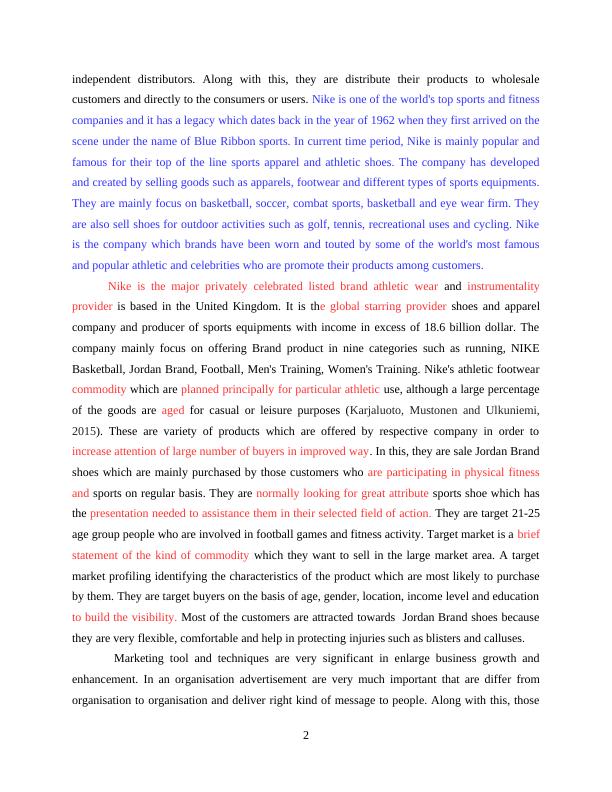 independent distributors. Along with this, they are distribute their products to wholesale customers and directly to the consumers or users. Nike is one of the world's top sports and fitness companies and it has a legacy which dates back in the year of 1962 when they first arrived on the scene under the name of Blue Ribbon sports. In current time period, Nike is mainly popular and famous for their top of the line sports apparel and athletic shoes. The company has developed and created by selling goods such as apparels, footwear and different types of sports equipments. They are mainly focus on basketball, soccer, combat sports, basketball and eye wear firm. They are also sell shoes for outdoor activities such as golf, tennis, recreational uses and cycling. Nike is the company which brands have been worn and touted by some of the world's most famous and popular athletic and celebrities who are promote their products among customers.

Nike is the major privately celebrated listed brand athletic wear and instrumentality provider is based in the United Kingdom. It is the global starring provider shoes and apparel company and producer of sports equipments with income in excess of 18.6 billion dollar. The company mainly focus on offering Brand product in nine categories such as running, NIKE Basketball, Jordan Brand, Football, Men's Training, Women's Training. Nike's athletic footwear commodity which are planned principally for particular athletic use, although a large percentage of the goods are aged for casual or leisure purposes (Karjaluoto, Mustonen and Ulkuniemi, 2015). These are variety of products which are offered by respective company in order to increase attention of large number of buyers in improved way. In this, they are sale Jordan Brand shoes which are mainly purchased by those customers who are participating in physical fitness and sports on regular basis. They are normally looking for great attribute sports shoe which has the presentation needed to assistance them in their selected field of action. They are target 21-25 age group people who are involved in football games and fitness activity. Target market is a brief statement of the kind of commodity which they want to sell in the large market area. A target market profiling identifying the characteristics of the product which are most likely to purchase by them. They are target buyers on the basis of age, gender, location, income level and education to build the visibility. Most of the customers are attracted towards Jordan Brand shoes because they are very flexible, comfortable and help in protecting injuries such as blisters and calluses.

Marketing tool and techniques are very significant in enlarge business growth and enhancement. In an organisation advertisement are very much important that are differ from organisation to organisation and deliver right kind of message to people. Along with this, those

2